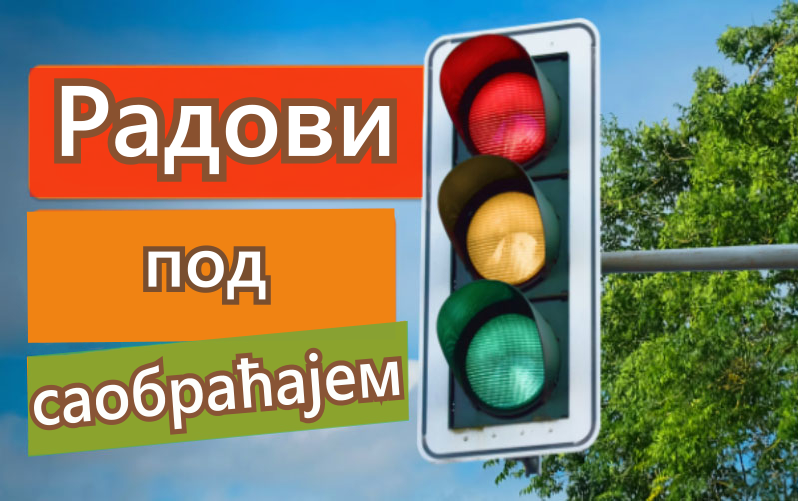 Радови

под

саобраћајем